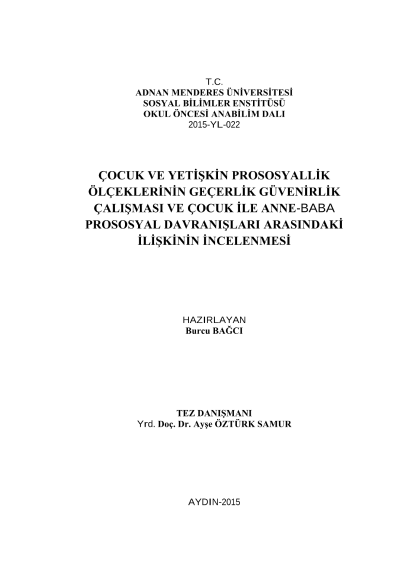 T.C.
ADNAN MENDERES ÜNİVERSİTESİ
SOSYAL BİLİMLER ENSTİTÜSÜ
OKUL ÖNCESİ ANABİLİM DALI
2015-YL-022

ÇOCUK VE YETİŞKİN PROSOSYALLİK ÖLÇEKLERİNİN GEÇERLİK GÜVENİRLİK ÇALIŞMASI VE ÇOCUK İLE ANNE-BABA PROSOSYAL DAVRANIŞLARI ARASINDAKİ İLİŞKİNİN İNCELENMESİ

HAZIRLAYAN
Burcu BAĞCI

TEZ DANIŞMANI
Yrd. Doç. Dr. Ayşe ÖZTÜRK SAMUR

AYDIN-2015